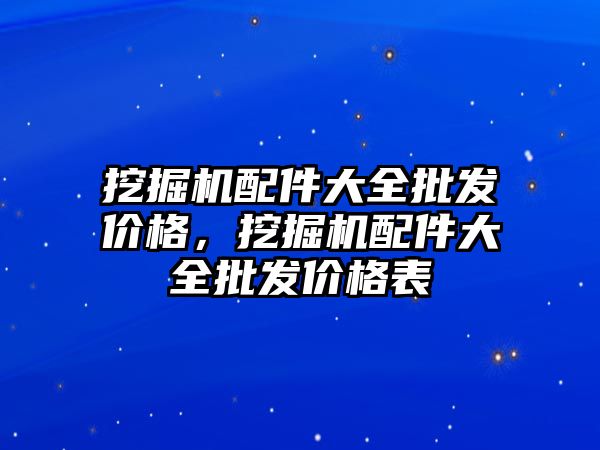 挖掘机配件大全批发价格，挖掘机配件大全批发价格表